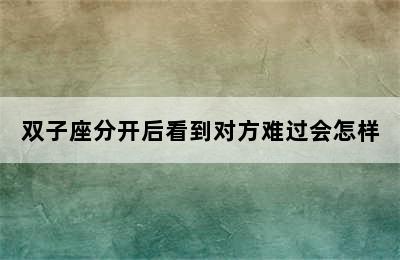 双子座分开后看到对方难过会怎样